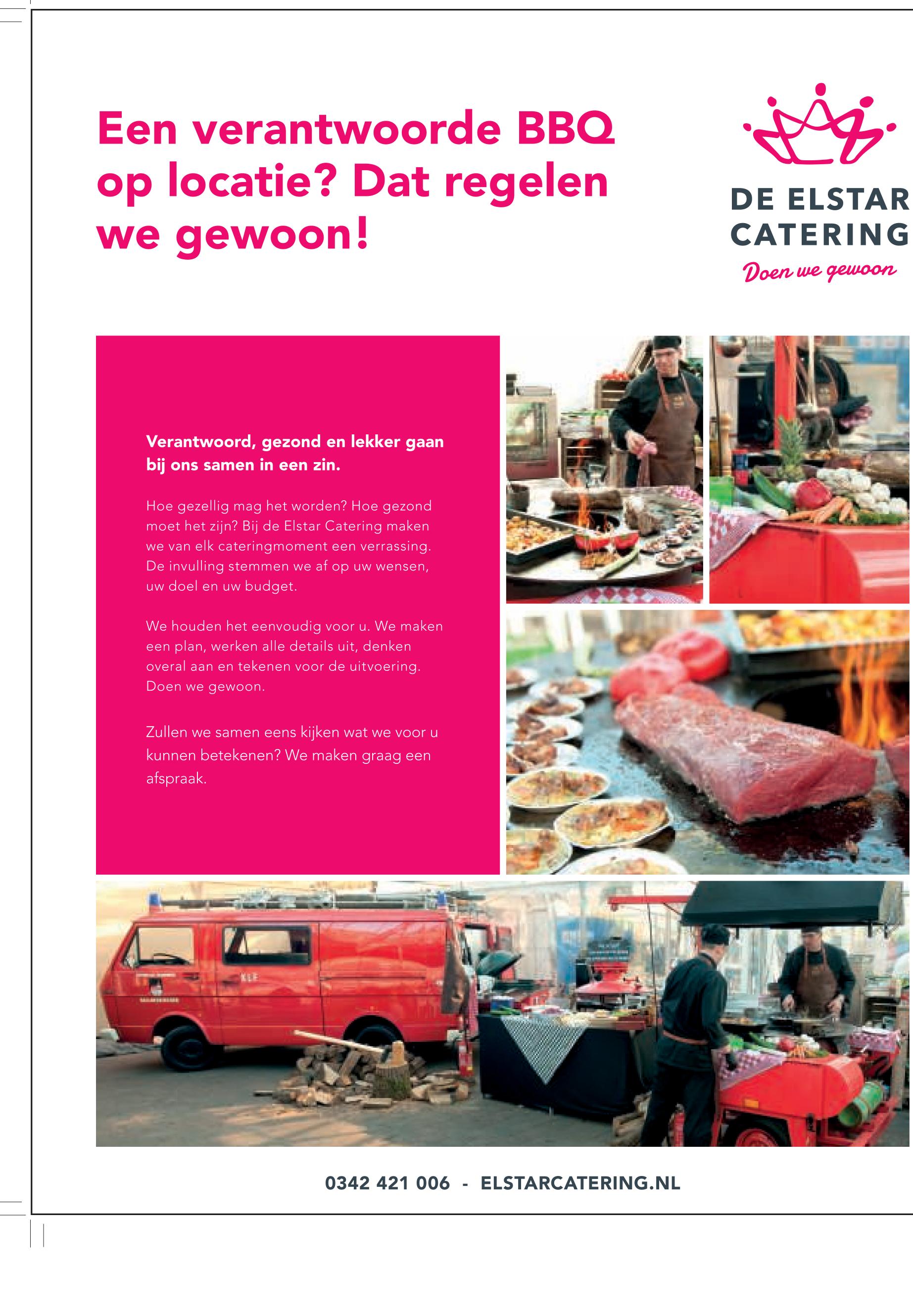 Een verantwoorde BBQ op locatie? Dat regelen we gewoon!

DE ELSTAR CATERING
Doen we gewoon

Verantwoord, gezond en lekker gaan bij ons samen in een zin.

Hoe gezellig mag het worden? Hoe gezond moet het zijn? Bij de Elstar Catering maken we van elk cateringmoment een verrassing. De invulling stemmen we af op uw wensen, uw doel en uw budget.

We houden het eenvoudig voor u. We maken een plan, werken alle details uit, denken overal aan en tekenen voor de uitvoering. Doen we gewoon.

Zullen we samen eens kijken wat we voor u kunnen betekenen? We maken graag een afspraak.

0342 421 006 - ELSTARCATERING.NL